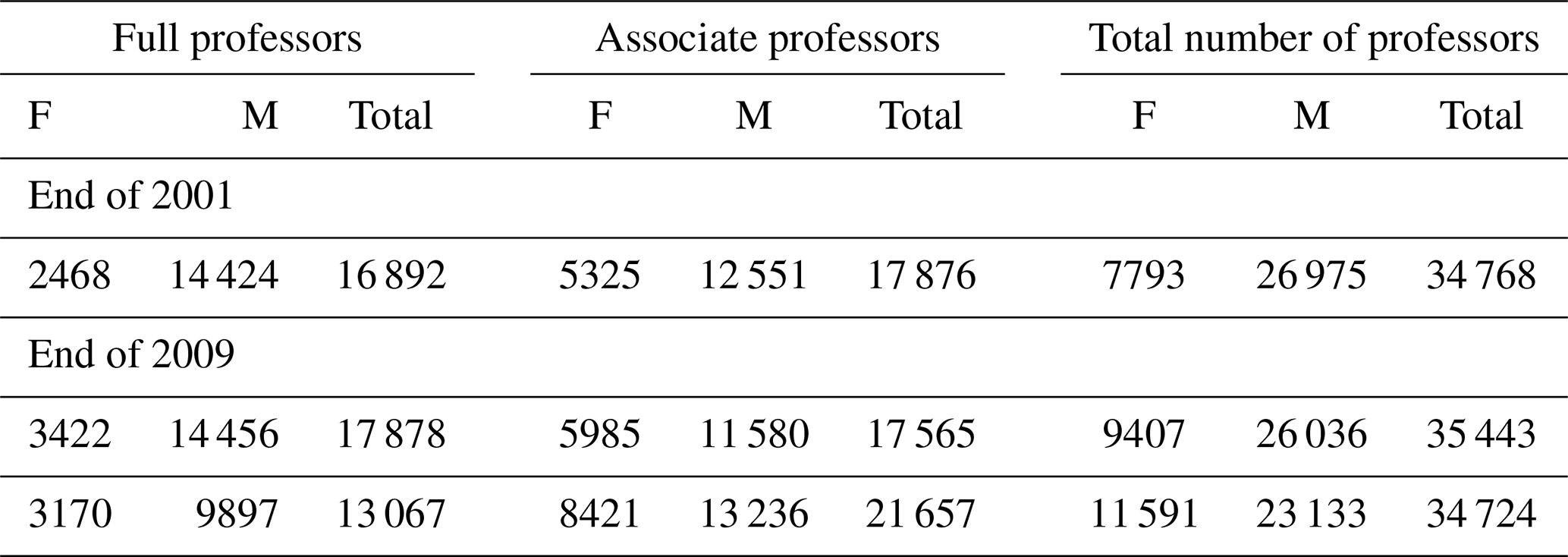 | Full professors | | | Associate professors | | | Total number of professors | | |
|---|---|---|---|---|---|---|---|---|
| F | M | Total | F | M | Total | F | M | Total |
| End of 2001 | | | | | | | | |
| 2468 | 14 424 | 16 892 | 5325 | 12 551 | 17 876 | 7793 | 26 975 | 34 768 |
| End of 2009 | | | | | | | | |
| 3422 | 14 456 | 17 878 | 5985 | 11 580 | 17 565 | 9407 | 26 036 | 35 443 |
| 3170 | 9897 | 13 067 | 8421 | 13 236 | 21 657 | 11 591 | 23 133 | 34 724 |